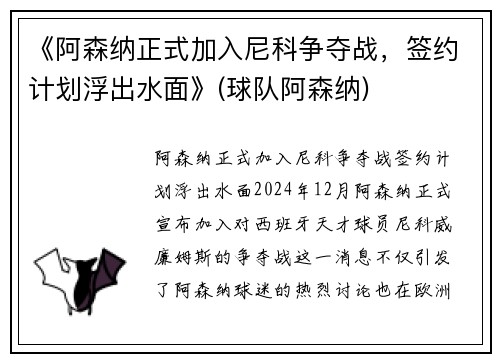 《阿森纳正式加入尼科争夺战，签约计划浮出水面》(球队阿森纳)

阿森纳正式加入尼科争夺战签约计划浮出水面2024年12月阿森纳正式宣布加入对西班牙天才球员尼科威廉姆斯的争夺战这一消息不仅引发了阿森纳球迷的热烈讨论也在欧洲